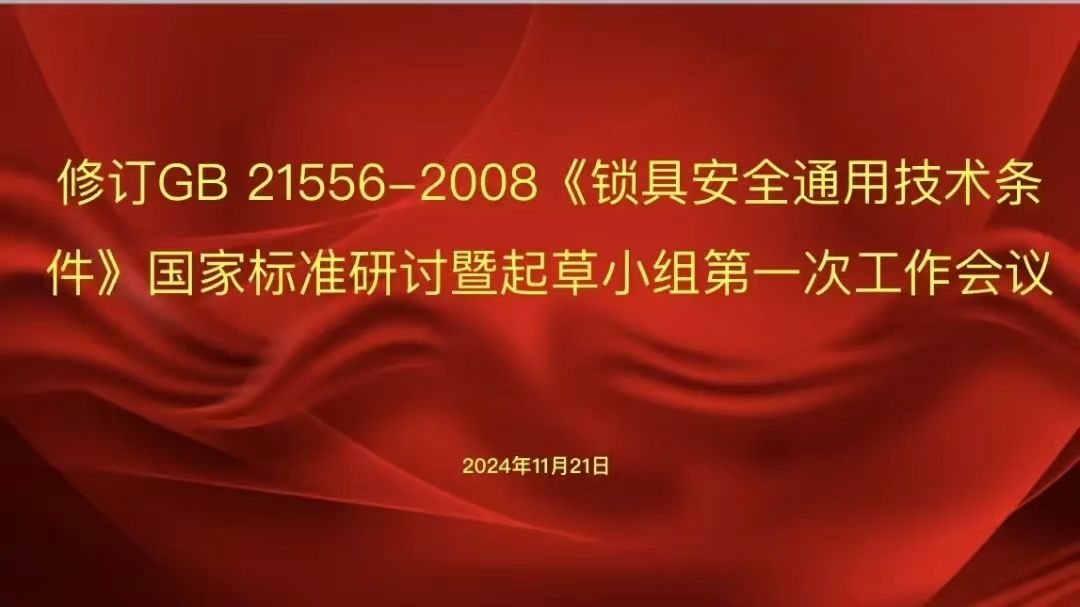 修订GB 21556-2008《锁具安全通用技术条件》国家标准研讨暨起草小组第一次工作会议

2024年11月21日